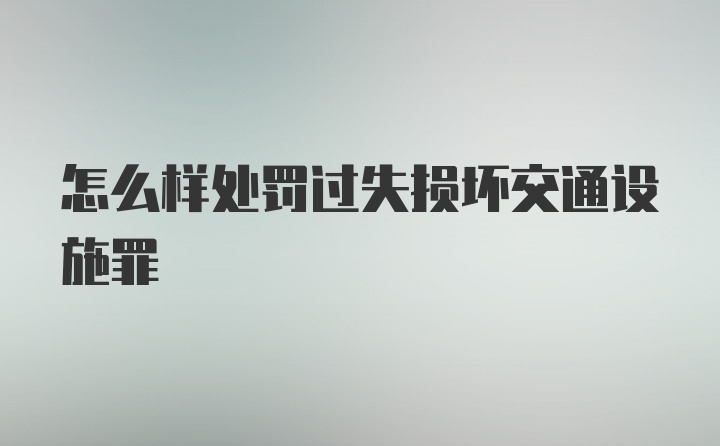 怎么样处罚过失损坏交通设施罪